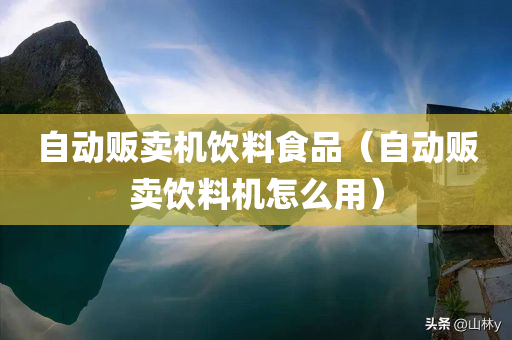 自动贩卖机饮料食品（自动贩卖饮料机怎么用）

头条 @山林y